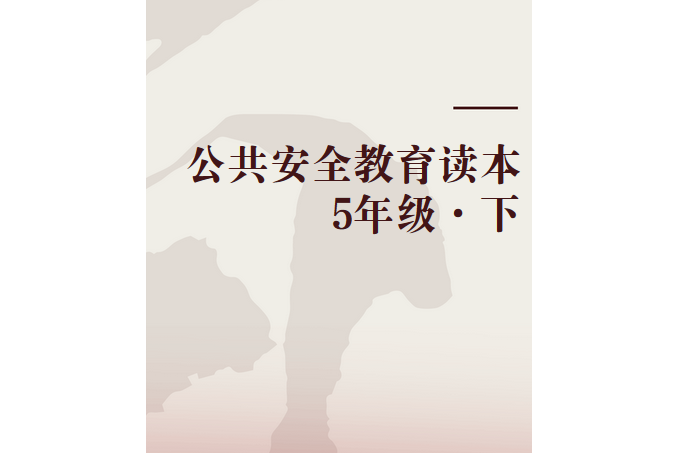 公共安全教育读本
5年级·下